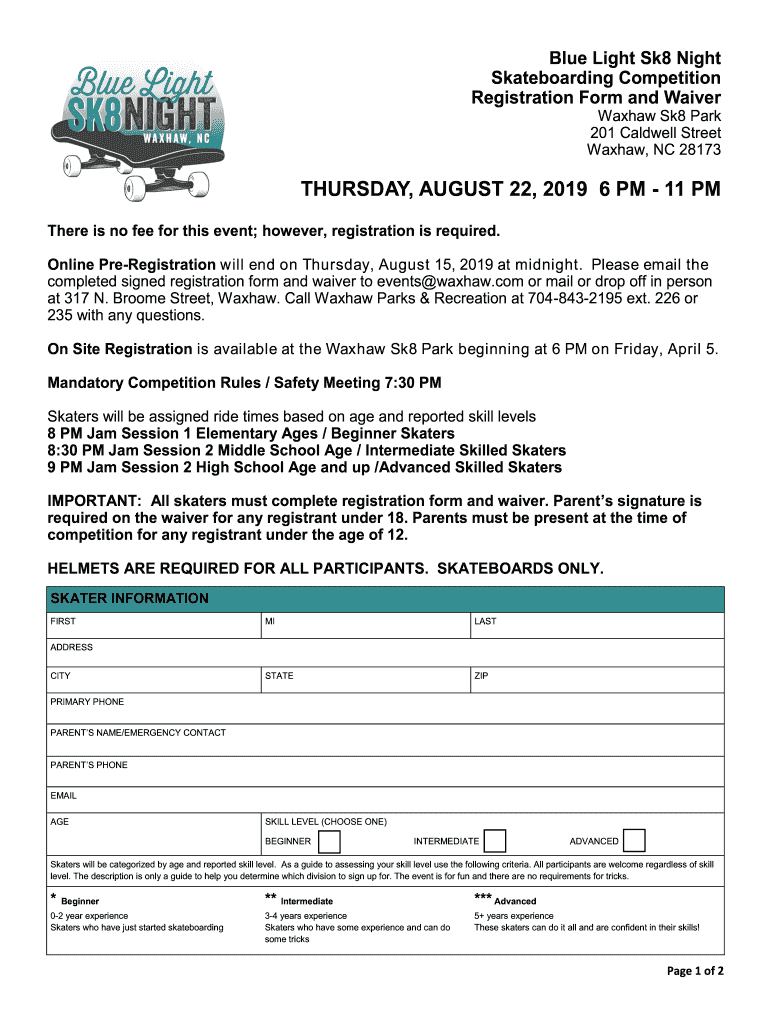 Blue Light
SK8NIGHT
WAXHAW, NC

Blue Light Sk8 Night
Skateboarding Competition
Registration Form and Waiver
Waxhaw Sk8 Park
201 Caldwell Street
Waxhaw, NC 28173

THURSDAY, AUGUST 22, 2019 6 PM - 11 PM

There is no fee for this event; however, registration is required.

Online Pre-Registration will end on Thursday, August 15, 2019 at midnight. Please email the completed signed registration form and waiver to events@waxhaw.com or mail or drop off in person at 317 N. Broome Street, Waxhaw. Call Waxhaw Parks & Recreation at 704-843-2195 ext. 226 or 235 with any questions.

On Site Registration is available at the Waxhaw Sk8 Park beginning at 6 PM on Friday, April 5.

Mandatory Competition Rules / Safety Meeting 7:30 PM

Skaters will be assigned ride times based on age and reported skill levels
8 PM Jam Session 1 Elementary Ages / Beginner Skaters
8:30 PM Jam Session 2 Middle School Age / Intermediate Skilled Skaters
9 PM Jam Session 2 High School Age and up /Advanced Skilled Skaters

IMPORTANT: All skaters must complete registration form and waiver. Parent's signature is required on the waiver for any registrant under 18. Parents must be present at the time of competition for any registrant under the age of 12.

HELMETS ARE REQUIRED FOR ALL PARTICIPANTS. SKATEBOARDS ONLY.

SKATER INFORMATION

| FIRST | MI | LAST |
|---|---|---|
| ADDRESS | | |
| CITY | STATE | ZIP |
| PRIMARY PHONE | | |
| PARENT'S NAME/EMERGENCY CONTACT | | |
| PARENT'S PHONE | | |
| EMAIL | | |
| AGE | SKILL LEVEL (CHOOSE ONE) BEGINNER INTERMEDIATE ADVANCED | |

Skaters will be categorized by age and reported skill level. As a guide to assessing your skill level use the following criteria. All participants are welcome regardless of skill level. The description is only a guide to help you determine which division to sign up for. The event is for fun and there are no requirements for tricks.

| * Beginner | ** Intermediate | *** Advanced |
|---|---|---|
| 0-2 year experience Skaters who have just started skateboarding | 3-4 years experience Skaters who have some experience and can do some tricks | 5+ years experience These skaters can do it all and are confident in their skills! |

Page 1 of 2